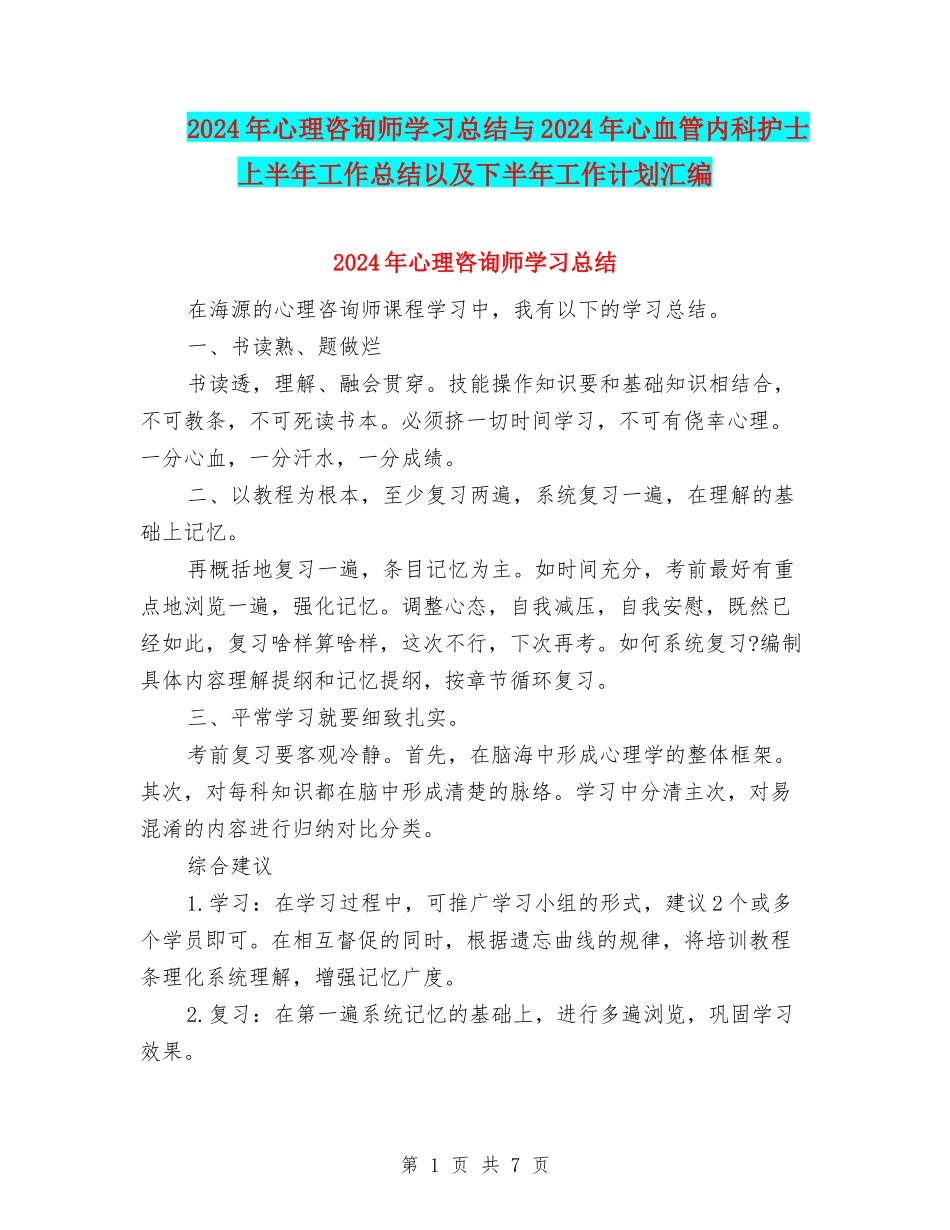 2024年心理咨询师学习总结与2024年心血管内科护士上半年工作总结以及下半年工作计划汇编

2024年心理咨询师学习总结

在海源的心理咨询师课程学习中，我有以下的学习总结。

一、书读熟、题做烂

书读透，理解、融会贯穿。技能操作知识要和基础知识相结合，不可教条，不可死读书本。必须挤一切时间学习，不可有侥幸心理。一分心血，一分汗水，一分成绩。

二、以教程为根本，至少复习两遍，系统复习一遍，在理解的基础上记忆。

再概括地复习一遍，条目记忆为主。如时间充分，考前最好有重点地浏览一遍，强化记忆。调整心态，自我减压，自我安慰，既然已经如此，复习啥样算啥样，这次不行，下次再考。如何系统复习?编制具体内容理解提纲和记忆提纲，按章节循环复习。

三、平常学习就要细致扎实。

考前复习要客观冷静。首先，在脑海中形成心理学的整体框架。其次，对每科知识都在脑中形成清楚的脉络。学习中分清主次，对易混淆的内容进行归纳对比分类。

综合建议

1.学习：在学习过程中，可推广学习小组的形式，建议2个或多个学员即可。在相互督促的同时，根据遗忘曲线的规律，将培训教程条理化系统理解，增强记忆广度。

2.复习：在第一遍系统记忆的基础上，进行多遍浏览，巩固学习效果。

第 1 页 共 7 页